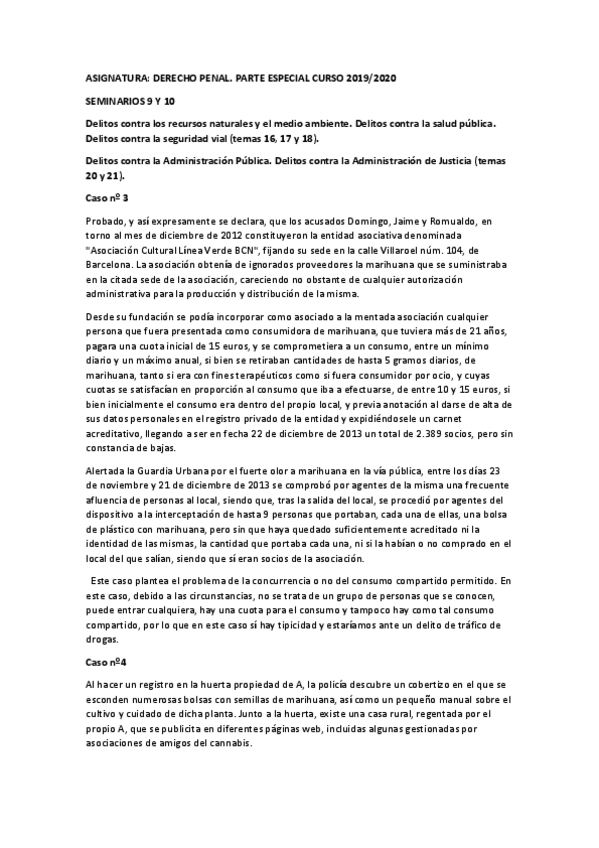 ASIGNATURA: DERECHO PENAL. PARTE ESPECIAL CURSO 2019/2020

SEMINARIOS 9 Y 10

Delitos contra los recursos naturales y el medio ambiente. Delitos contra la salud pública. Delitos contra la seguridad vial (temas 16, 17 y 18).

Delitos contra la Administración Pública. Delitos contra la Administración de Justicia (temas 20 y 21).

Caso nº 3

Probado, y así expresamente se declara, que los acusados Domingo, Jaime y Romualdo, en torno al mes de diciembre de 2012 constituyeron la entidad asociativa denominada "Asociación Cultural Línea Verde BCN", fijando su sede en la calle Villaroel núm. 104, de Barcelona. La asociación obtenía de ignorados proveedores la marihuana que se suministraba en la citada sede de la asociación, careciendo no obstante de cualquier autorización administrativa para la producción y distribución de la misma.

Desde su fundación se podía incorporar como asociado a la mentada asociación cualquier persona que fuera presentada como consumidora de marihuana, que tuviera más de 21 años, pagara una cuota inicial de 15 euros, y se comprometiera a un consumo, entre un mínimo diario y un máximo anual, si bien se retiraban cantidades de hasta 5 gramos diarios, de marihuana, tanto si era con fines terapéuticos como si fuera consumidor por ocio, y cuyas cuotas se satisfacían en proporción al consumo que iba a efectuarse, de entre 10 y 15 euros, si bien inicialmente el consumo era dentro del propio local, y previa anotación al darse de alta de sus datos personales en el registro privado de la entidad y expidiéndosele un carnet acreditativo, llegando a ser en fecha 22 de diciembre de 2013 un total de 2.389 socios, pero sin constancia de bajas.

Alertada la Guardia Urbana por el fuerte olor a marihuana en la vía pública, entre los días 23 de noviembre y 21 de diciembre de 2013 se comprobó por agentes de la misma una frecuente afluencia de personas al local, siendo que, tras la salida del local, se procedió por agentes del dispositivo a la interceptación de hasta 9 personas que portaban, cada una de ellas, una bolsa de plástico con marihuana, pero sin que haya quedado suficientemente acreditado ni la identidad de las mismas, la cantidad que portaba cada una, ni si la habían o no comprado en el local del que salían, siendo que sí eran socios de la asociación.

Este caso plantea el problema de la concurrencia o no del consumo compartido permitido. En este caso, debido a las circunstancias, no se trata de un grupo de personas que se conocen, puede entrar cualquiera, hay una cuota para el consumo y tampoco hay como tal consumo compartido, por lo que en este caso sí hay tipicidad y estaríamos ante un delito de tráfico de drogas.

Caso nº4

Al hacer un registro en la huerta propiedad de A, la policía descubre un cobertizo en el que se esconden numerosas bolsas con semillas de marihuana, así como un pequeño manual sobre el cultivo y cuidado de dicha planta. Junto a la huerta, existe una casa rural, regentada por el propio A, que se publicita en diferentes páginas web, incluidas algunas gestionadas por asociaciones de amigos del cannabis.